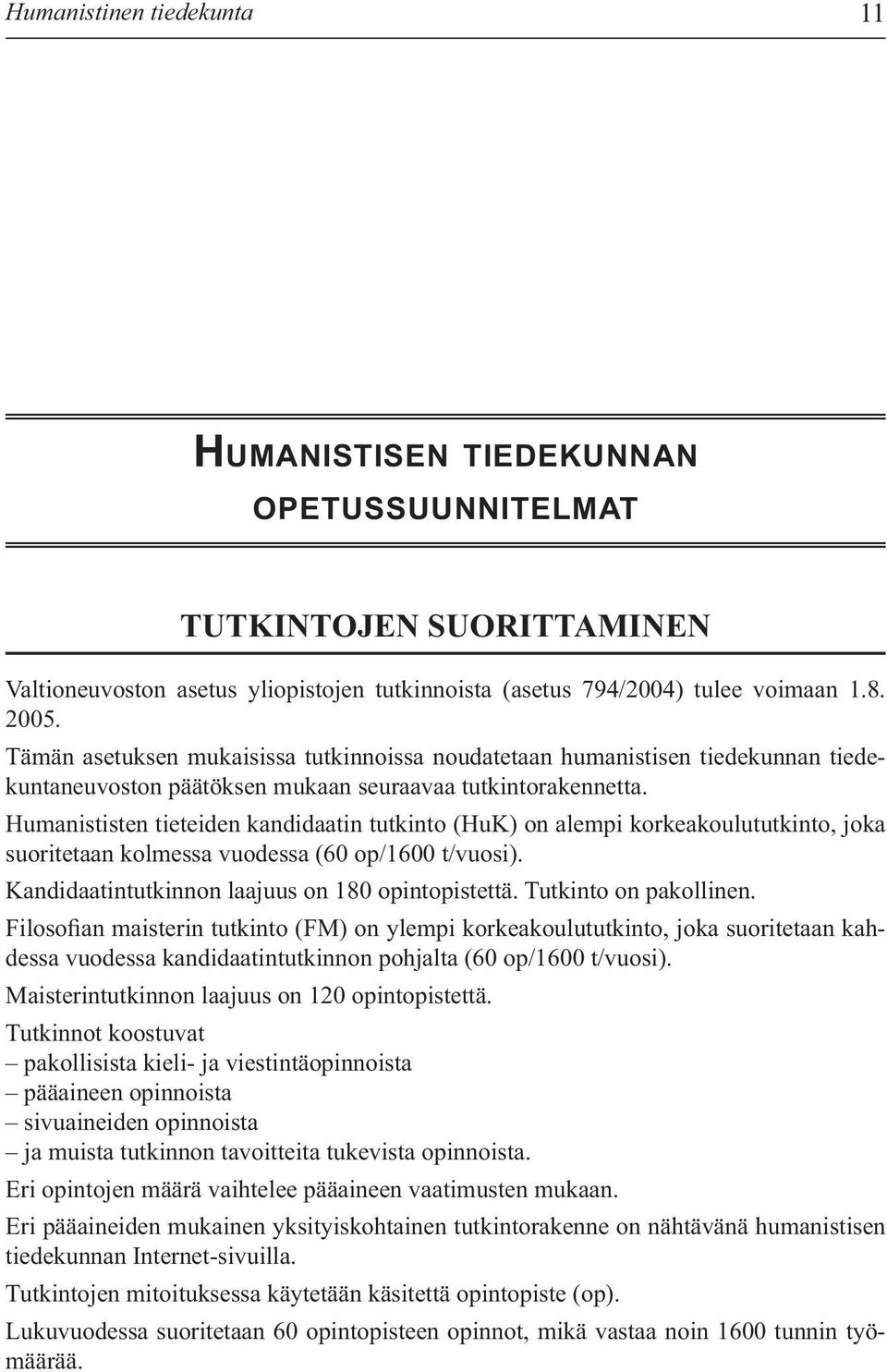 Humanistinen tiedekunta 11

HUMANISTISEN TIEDEKUNNAN OPETUSSUUNNITELMAT

TUTKINTOJEN SUORITTAMINEN

Valtioneuvoston asetus yliopistojen tutkinnoista (asetus 794/2004) tulee voimaan 1.8. 2005.

Tämän asetuksen mukaisissa tutkinnoissa noudatetaan humanistisen tiedekunnan tiedekuntaneuvoston päätöksen mukaan seuraavaa tutkintorakennetta.

Humanististen tieteiden kandidaatin tutkinto (HuK) on alempi korkeakoulututkinto, joka suoritetaan kolmessa vuodessa (60 op/1600 t/vuosi).

Kandidaatintutkinnon laajuus on 180 opintopistettä. Tutkinto on pakollinen.

Filosofian maisterin tutkinto (FM) on ylempi korkeakoulututkinto, joka suoritetaan kahdessa vuodessa kandidaatintutkinnon pohjalta (60 op/1600 t/vuosi).

Maisterintutkinnon laajuus on 120 opintopistettä.

Tutkinnot koostuvat
– pakollisista kieli- ja viestintäopinnoista
– pääaineen opinnoista
– sivuaineiden opinnoista
– ja muista tutkinnon tavoitteita tukevista opinnoista.

Eri opintojen määrä vaihtelee pääaineen vaatimusten mukaan.

Eri pääaineiden mukainen yksityiskohtainen tutkintorakenne on nähtävänä humanistisen tiedekunnan Internet-sivuilla.

Tutkintojen mitoituksessa käytetään käsitettä opintopiste (op).

Lukuvuodessa suoritetaan 60 opintopisteen opinnot, mikä vastaa noin 1600 tunnin työmäärää.